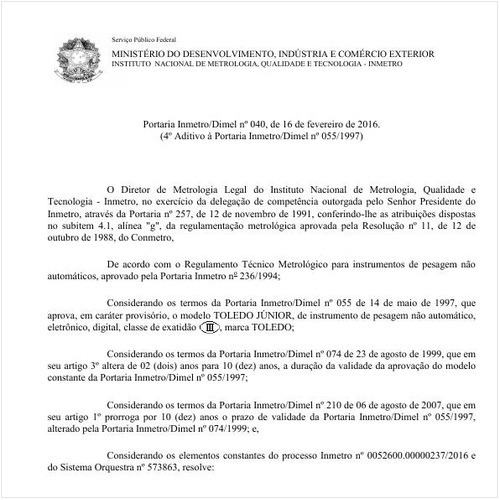 Serviço Público Federal

MINISTÉRIO DO DESENVOLVIMENTO, INDÚSTRIA E COMÉRCIO EXTERIOR
INSTITUTO NACIONAL DE METROLOGIA, QUALIDADE E TECNOLOGIA - INMETRO

Portaria Inmetro/Dimel nº 040, de 16 de fevereiro de 2016.
(4º Aditivo à Portaria Inmetro/Dimel nº 055/1997)

O Diretor de Metrologia Legal do Instituto Nacional de Metrologia, Qualidade e Tecnologia - Inmetro, no exercício da delegação de competência outorgada pelo Senhor Presidente do Inmetro, através da Portaria nº 257, de 12 de novembro de 1991, conferindo-lhe as atribuições dispostas no subitem 4.1, alínea "g", da regulamentação metrológica aprovada pela Resolução nº 11, de 12 de outubro de 1988, do Conmetro,

De acordo com o Regulamento Técnico Metrológico para instrumentos de pesagem não automáticos, aprovado pela Portaria Inmetro nº 236/1994;

Considerando os termos da Portaria Inmetro/Dimel nº 055 de 14 de maio de 1997, que aprova, em caráter provisório, o modelo TOLEDO JÚNIOR, de instrumento de pesagem não automático, eletrônico, digital, classe de exatidão III, marca TOLEDO;

Considerando os termos da Portaria Inmetro/Dimel nº 074 de 23 de agosto de 1999, que em seu artigo 3º altera de 02 (dois) anos para 10 (dez) anos, a duração da validade da aprovação do modelo constante da Portaria Inmetro/Dimel nº 055/1997;

Considerando os termos da Portaria Inmetro/Dimel nº 210 de 06 de agosto de 2007, que em seu artigo 1º prorroga por 10 (dez) anos o prazo de validade da Portaria Inmetro/Dimel nº 055/1997, alterado pela Portaria Inmetro/Dimel nº 074/1999; e,

Considerando os elementos constantes do processo Inmetro nº 0052600.00000237/2016 e do Sistema Orquestra nº 573863, resolve: